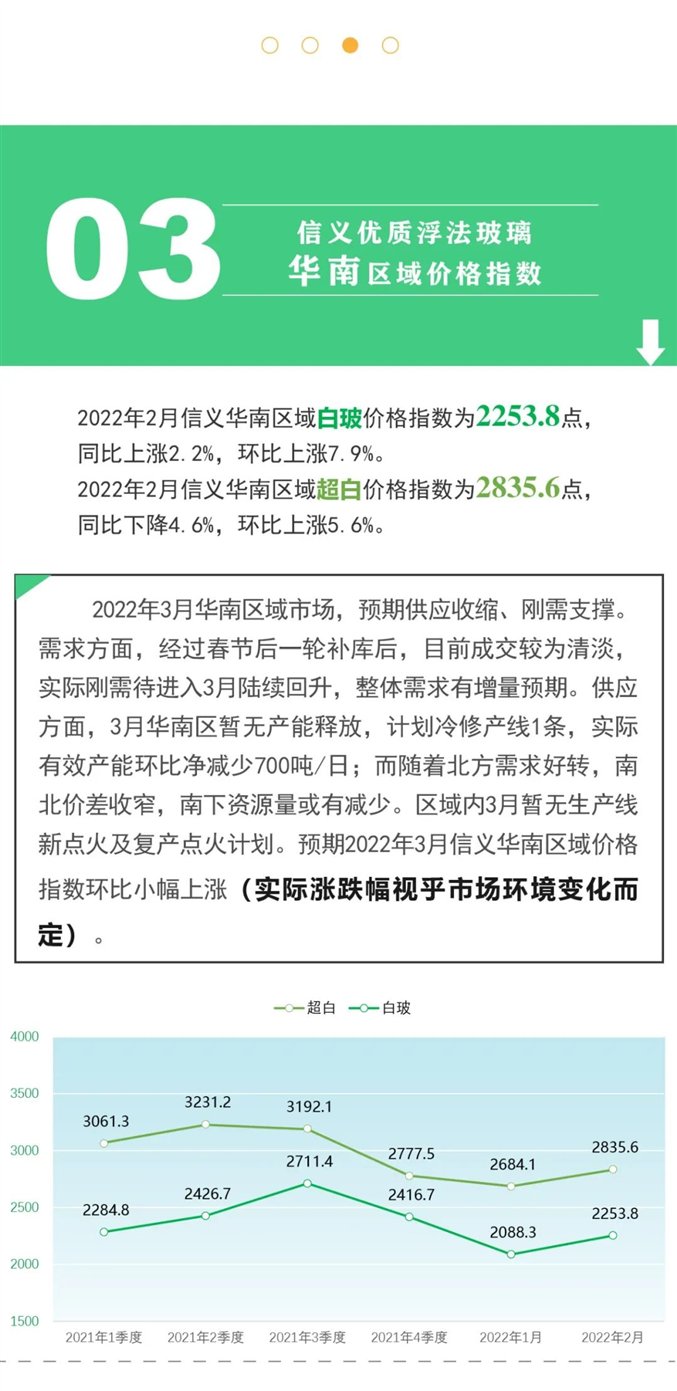 03

信义优质浮法玻璃
华南区域价格指数

2022年2月信义华南区域白玻价格指数为2253.8点，同比上涨2.2%，环比上涨7.9%。
2022年2月信义华南区域超白价格指数为2835.6点，同比下降4.6%，环比上涨5.6%。

2022年3月华南区域市场，预期供应收缩、刚需支撑。需求方面，经过春节后一轮补库后，目前成交较为清淡，实际刚需待进入3月陆续回升，整体需求有增量预期。供应方面，3月华南区暂无产能释放，计划冷修产线1条，实际有效产能环比净减少700吨/日；而随着北方需求好转，南北价差收窄，南下资源量或有减少。区域内3月暂无生产线新点火及复产点火计划。预期2022年3月信义华南区域价格指数环比小幅上涨（实际涨跌幅视乎市场环境变化而定）。

超白 白玻

4000
3500
3000
2500
2000
1500

3061.3
3231.2
3192.1
2777.5
2684.1
2835.6
2284.8
2426.7
2711.4
2416.7
2088.3
2253.8

2021年1季度 2021年2季度 2021年3季度 2021年4季度 2022年1月 2022年2月